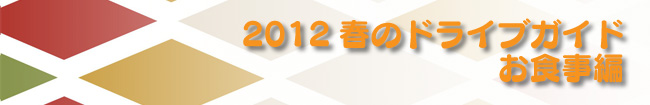 2012 春のドライブガイド
お食事編